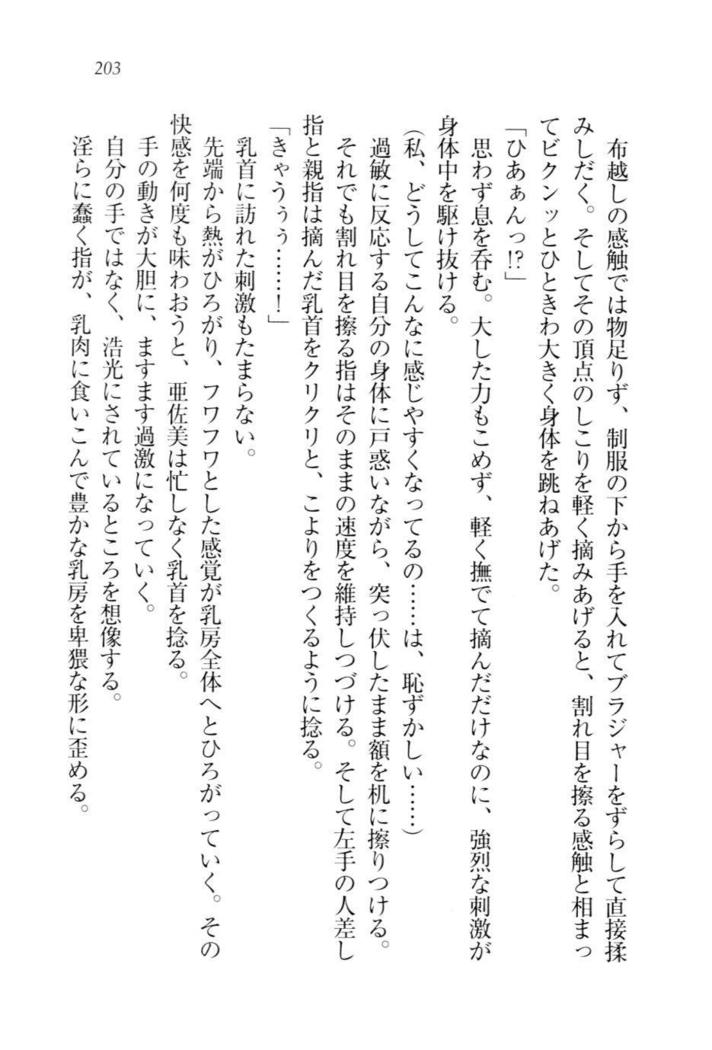 203

布越しの感触では物足りず、制服の下から手を入れてブラジャーをずらして直接揉みしだく。そしてその頂点のしこりを軽く摘みあげると、割れ目を擦る感触と相まってビクンッとひときわ大きく身体を跳ねあげた。

「ひあぁんっ!?」

思わず息を呑む。大した力もこめず、軽く撫でて摘んだだけなのに、強烈な刺激が身体中を駆け抜ける。

(私、どうしてこんなに感じやすくなってるの……は、恥ずかしい……)

過敏に反応する自分の身体に戸惑いながら、突っ伏したまま額を机に擦りつける。それでも割れ目を擦る指はそのままの速度を維持しつづける。そして左手の人差し指と親指は摘んだ乳首をクリクリと、こよりをつくるように捻る。

「きゃうぅぅ……!」

乳首に訪れた刺激もたまらない。

先端から熱がひろがり、フワフワとした感覚が乳房全体へとひろがっていく。その快感を何度も味わおうと、亜佐美は忙しなく乳首を捻る。

手の動きが大胆に、ますます過激になっていく。

自分の手ではなく、浩光にされているところを想像する。

淫らに蠢く指が、乳肉に食いこんで豊かな乳房を卑猥な形に歪める。